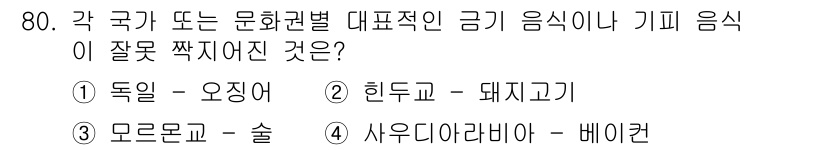 80. 각 국가 또는 문화권별 대표적인 금기 음식이나 기피 음식이 잘못 짝지어진 것은?

① 독일 - 오징어 ② 힌두교 - 돼지고기

③ 모르몬교 - 술 ④ 사우디아라비아 - 베이컨